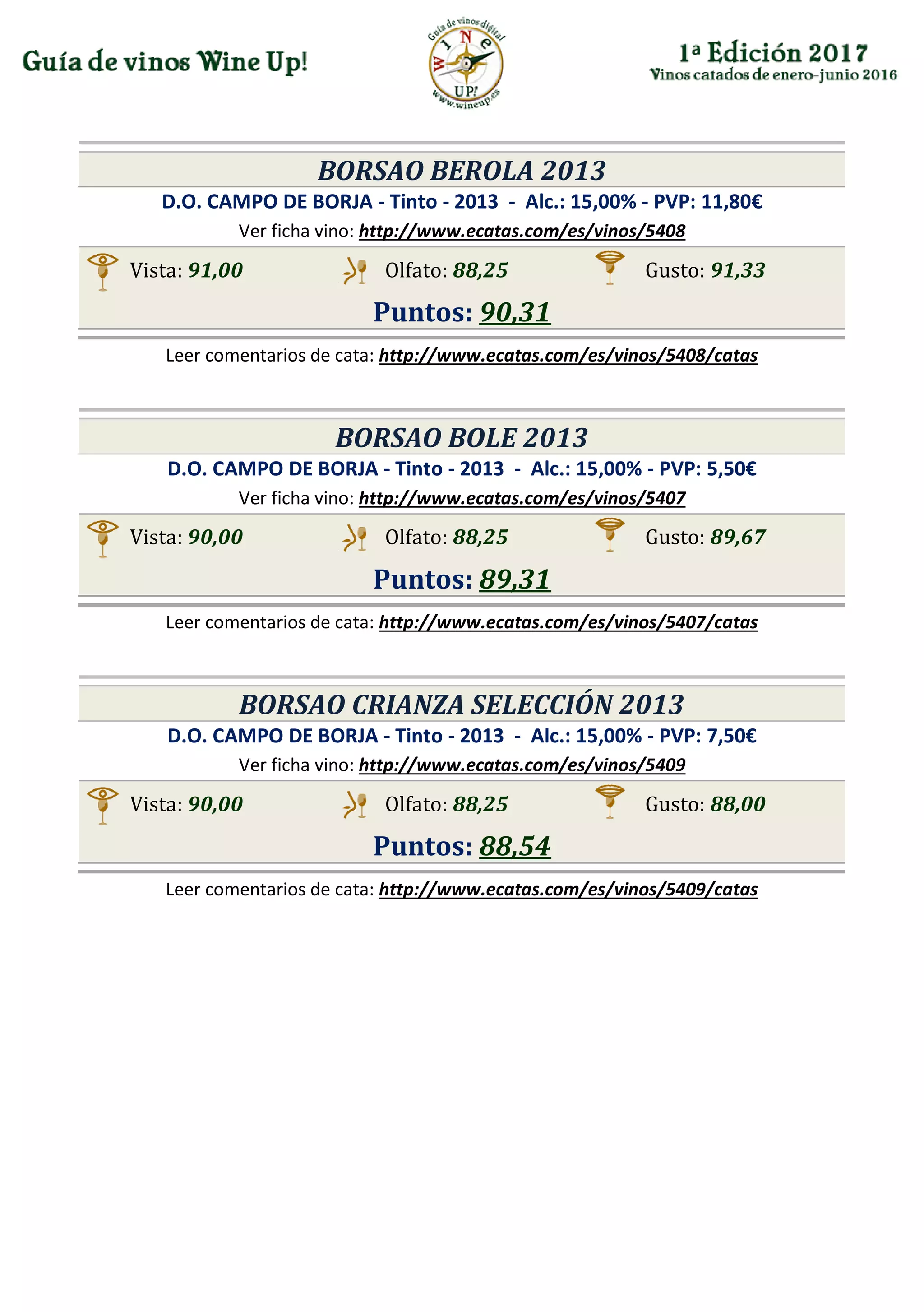 Guía de vinos Wine Up!

Guía de vinos digital
WINE UP!
www.wineup.es

1ª Edición 2017
Vinos catados de enero-junio 2016

BORSAO BEROLA 2013
D.O. CAMPO DE BORJA - Tinto - 2013 - Alc.: 15,00% - PVP: 11,80€
Ver ficha vino: http://www.ecatas.com/es/vinos/5408

Vista: 91,00 Olfato: 88,25 Gusto: 91,33

Puntos: 90,31

Leer comentarios de cata: http://www.ecatas.com/es/vinos/5408/catas

BORSAO BOLE 2013
D.O. CAMPO DE BORJA - Tinto - 2013 - Alc.: 15,00% - PVP: 5,50€
Ver ficha vino: http://www.ecatas.com/es/vinos/5407

Vista: 90,00 Olfato: 88,25 Gusto: 89,67

Puntos: 89,31

Leer comentarios de cata: http://www.ecatas.com/es/vinos/5407/catas

BORSAO CRIANZA SELECCIÓN 2013
D.O. CAMPO DE BORJA - Tinto - 2013 - Alc.: 15,00% - PVP: 7,50€
Ver ficha vino: http://www.ecatas.com/es/vinos/5409

Vista: 90,00 Olfato: 88,25 Gusto: 88,00

Puntos: 88,54

Leer comentarios de cata: http://www.ecatas.com/es/vinos/5409/catas